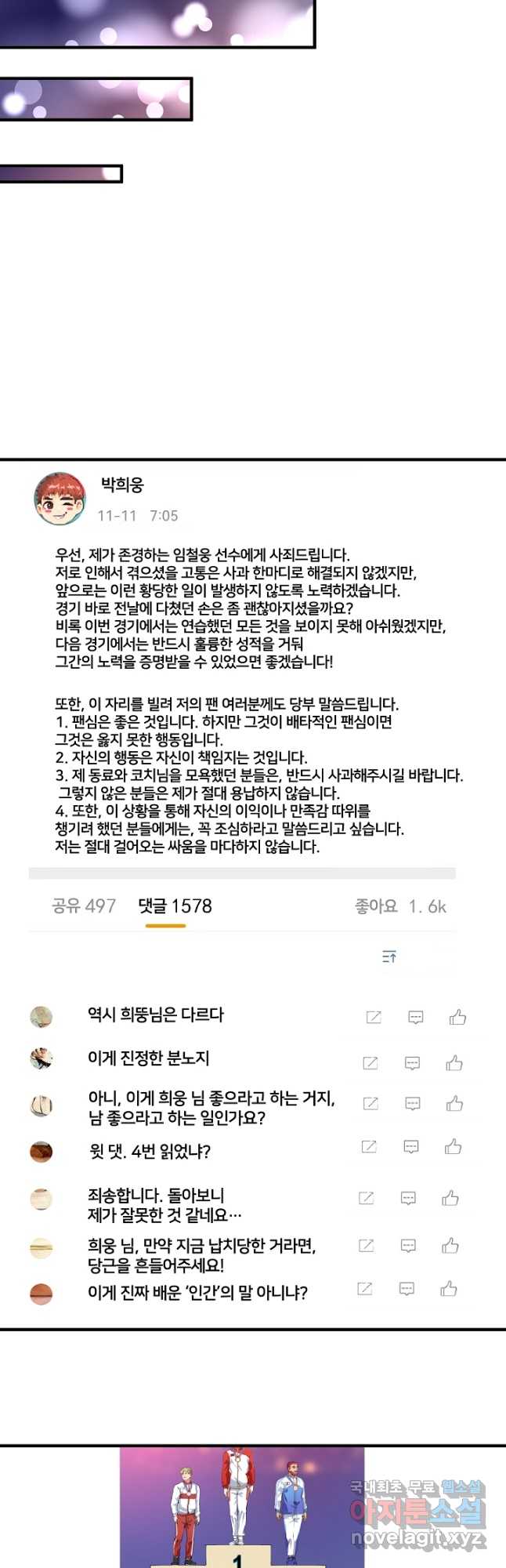 박희웅

11-11 7:05

우선, 제가 존경하는 임철웅 선수에게 사죄드립니다.
저로 인해서 겪으셨을 고통은 사과 한마디로 해결되지 않겠지만,
앞으로는 이런 황당한 일이 발생하지 않도록 노력하겠습니다.
경기 바로 전날에 다쳤던 손은 좀 괜찮아지셨을까요?
비록 이번 경기에서는 연습했던 모든 것을 보이지 못해 아쉬웠겠지만,
다음 경기에서는 반드시 훌륭한 성적을 거둬
그간의 노력을 증명받을 수 있었으면 좋겠습니다!

또한, 이 자리를 빌려 저의 팬 여러분께도 당부 말씀드립니다.
1. 팬심은 좋은 것입니다. 하지만 그것이 배타적인 팬심이면
그것은 옳지 못한 행동입니다.
2. 자신의 행동은 자신이 책임지는 것입니다.
3. 제 동료와 코치님을 모욕했던 분들은, 반드시 사과해주시길 바랍니다.
그렇지 않은 분들은 제가 절대 용납하지 않습니다.
4. 또한, 이 상황을 통해 자신의 이익이나 만족감 따위를
챙기려 했던 분들에게는, 꼭 조심하라고 말씀드리고 싶습니다.
저는 절대 걸어오는 싸움을 마다하지 않습니다.

공유 497 댓글 1578 좋아요 1. 6k

역시 희뚱님은 다르다

이게 진정한 분노지

아니, 이게 희웅 님 좋으라고 하는 거지,
남 좋으라고 하는 일인가요?

윗 댓. 4번 읽었냐?

죄송합니다. 돌아보니
제가 잘못한 것 같네요…

희웅 님, 만약 지금 납치당한 거라면,
당근을 흔들어주세요!

이게 진짜 배운 '인간'의 말 아니냐?

1

국내최초 무료 웹소설
아지툰소설
novelagit.xyz